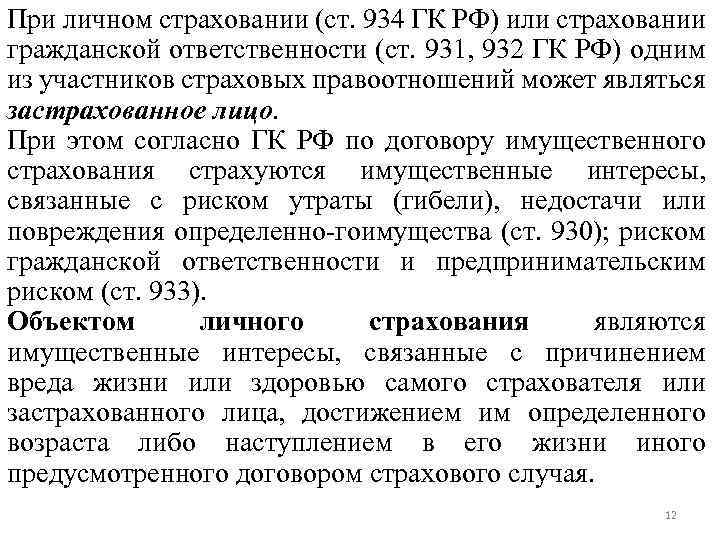 При личном страховании (ст. 934 ГК РФ) или страховании гражданской ответственности (ст. 931, 932 ГК РФ) одним из участников страховых правоотношений может являться застрахованное лицо.
При этом согласно ГК РФ по договору имущественного страхования страхуются имущественные интересы, связанные с риском утраты (гибели), недостачи или повреждения определенно-гоимущества (ст. 930); риском гражданской ответственности и предпринимательским риском (ст. 933).
Объектом личного страхования являются имущественные интересы, связанные с причинением вреда жизни или здоровью самого страхователя или застрахованного лица, достижением им определенного возраста либо наступлением в его жизни иного предусмотренного договором страхового случая.

12